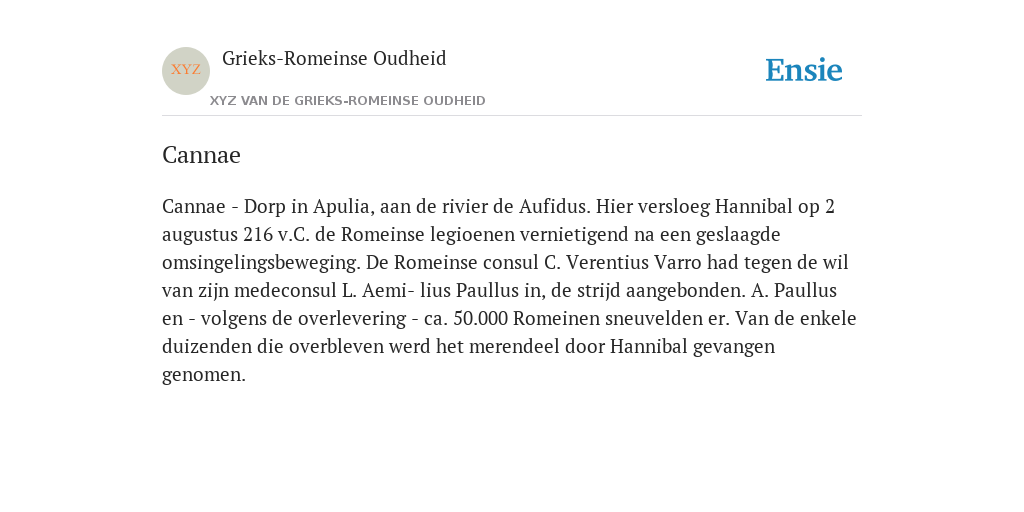 XYZ

Grieks-Romeinse Oudheid

XYZ VAN DE GRIEKS-ROMEINSE OUDHEID

Ensie

Cannae

Cannae - Dorp in Apulia, aan de rivier de Aufidus. Hier versloeg Hannibal op 2 augustus 216 v.C. de Romeinse legioenen vernietigend na een geslaagde omsingelingsbeweging. De Romeinse consul C. Verentius Varro had tegen de wil van zijn medeconsul L. Aemi- lius Paullus in, de strijd aangebonden. A. Paullus en - volgens de overlevering - ca. 50.000 Romeinen sneuvelden er. Van de enkele duizenden die overbleven werd het merendeel door Hannibal gevangen genomen.